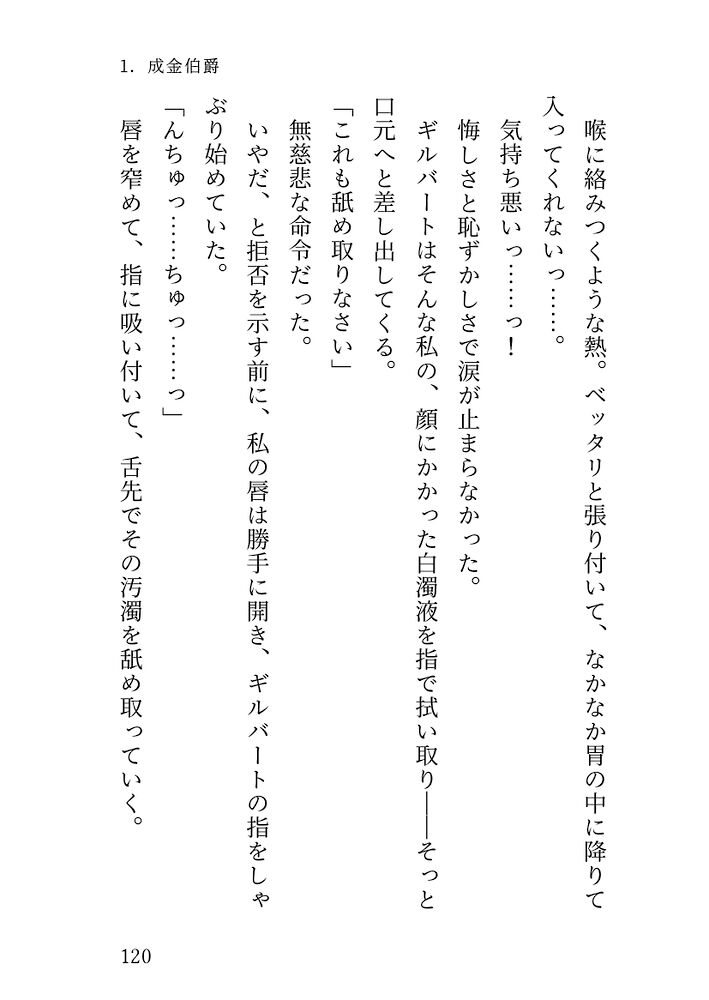 1. 成金伯爵

喉に絡みつくような熱。ベッタリと張り付いて、なかなか胃の中に降りて入ってくれないっ……。

気持ち悪いっ……っ！

悔しさと恥ずかしさで涙が止まらなかった。

ギルバートはそんな私の、顔にかかった白濁液を指で拭い取り――そっと口元へと差し出してくる。

「これも舐め取りなさい」

無慈悲な命令だった。

いやだ、と拒否を示す前に、私の唇は勝手に開き、ギルバートの指をしゃぶり始めていた。

「んちゅっ……ちゅっ……っ」

唇を窄めて、指に吸い付いて、舌先でその汚濁を舐め取っていく。

120